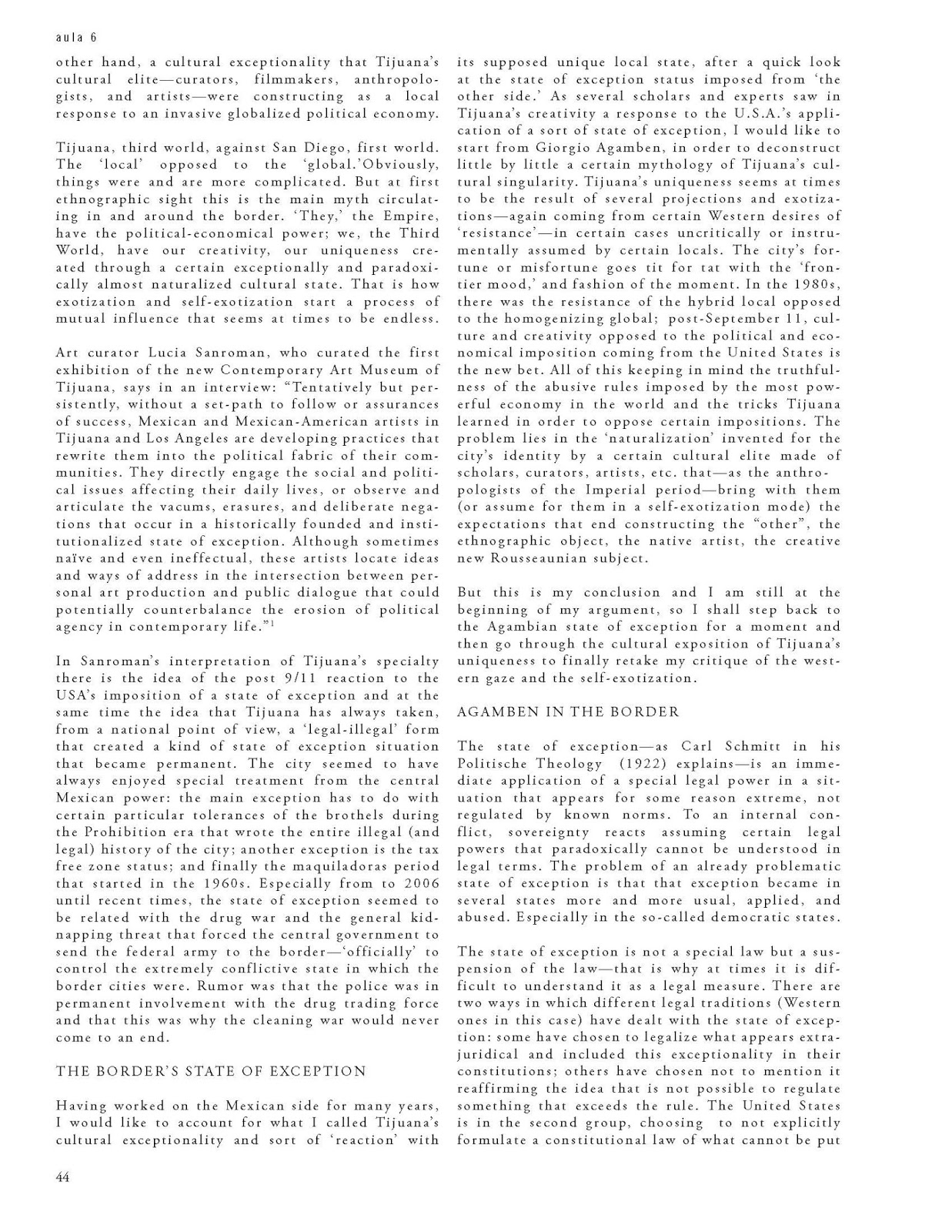 aula 6

other hand, a cultural exceptionality that Tijuana's cultural elite—curators, filmmakers, anthropologists, and artists—were constructing as a local response to an invasive globalized political economy.

Tijuana, third world, against San Diego, first world. The 'local' opposed to the 'global.'Obviously, things were and are more complicated. But at first ethnographic sight this is the main myth circulating in and around the border. 'They,' the Empire, have the political-economical power; we, the Third World, have our creativity, our uniqueness created through a certain exceptionally and paradoxically almost naturalized cultural state. That is how exotization and self-exotization start a process of mutual influence that seems at times to be endless.

Art curator Lucia Sanroman, who curated the first exhibition of the new Contemporary Art Museum of Tijuana, says in an interview: "Tentatively but persistently, without a set-path to follow or assurances of success, Mexican and Mexican-American artists in Tijuana and Los Angeles are developing practices that rewrite them into the political fabric of their communities. They directly engage the social and political issues affecting their daily lives, or observe and articulate the vacums, erasures, and deliberate negations that occur in a historically founded and institutionalized state of exception. Although sometimes naïve and even ineffectual, these artists locate ideas and ways of address in the intersection between personal art production and public dialogue that could potentially counterbalance the erosion of political agency in contemporary life."$^1$

In Sanroman's interpretation of Tijuana's specialty there is the idea of the post 9/11 reaction to the USA's imposition of a state of exception and at the same time the idea that Tijuana has always taken, from a national point of view, a 'legal-illegal' form that created a kind of state of exception situation that became permanent. The city seemed to have always enjoyed special treatment from the central Mexican power: the main exception has to do with certain particular tolerances of the brothels during the Prohibition era that wrote the entire illegal (and legal) history of the city; another exception is the tax free zone status; and finally the maquiladoras period that started in the 1960s. Especially from to 2006 until recent times, the state of exception seemed to be related with the drug war and the general kidnapping threat that forced the central government to send the federal army to the border—'officially' to control the extremely conflictive state in which the border cities were. Rumor was that the police was in permanent involvement with the drug trading force and that this was why the cleaning war would never come to an end.

THE BORDER'S STATE OF EXCEPTION

Having worked on the Mexican side for many years, I would like to account for what I called Tijuana's cultural exceptionality and sort of 'reaction' with its supposed unique local state, after a quick look at the state of exception status imposed from 'the other side.' As several scholars and experts saw in Tijuana's creativity a response to the U.S.A.'s application of a sort of state of exception, I would like to start from Giorgio Agamben, in order to deconstruct little by little a certain mythology of Tijuana's cultural singularity. Tijuana's uniqueness seems at times to be the result of several projections and exotizations—again coming from certain Western desires of 'resistance'—in certain cases uncritically or instrumentally assumed by certain locals. The city's fortune or misfortune goes tit for tat with the 'frontier mood,' and fashion of the moment. In the 1980s, there was the resistance of the hybrid local opposed to the homogenizing global; post-September 11, culture and creativity opposed to the political and economical imposition coming from the United States is the new bet. All of this keeping in mind the truthfulness of the abusive rules imposed by the most powerful economy in the world and the tricks Tijuana learned in order to oppose certain impositions. The problem lies in the 'naturalization' invented for the city's identity by a certain cultural elite made of scholars, curators, artists, etc. that—as the anthropologists of the Imperial period—bring with them (or assume for them in a self-exotization mode) the expectations that end constructing the "other", the ethnographic object, the native artist, the creative new Rousseaunian subject.

But this is my conclusion and I am still at the beginning of my argument, so I shall step back to the Agambian state of exception for a moment and then go through the cultural exposition of Tijuana's uniqueness to finally retake my critique of the western gaze and the self-exotization.

AGAMBEN IN THE BORDER

The state of exception—as Carl Schmitt in his Politische Theology (1922) explains—is an immediate application of a special legal power in a situation that appears for some reason extreme, not regulated by known norms. To an internal conflict, sovereignty reacts assuming certain legal powers that paradoxically cannot be understood in legal terms. The problem of an already problematic state of exception is that that exception became in several states more and more usual, applied, and abused. Especially in the so-called democratic states.

The state of exception is not a special law but a suspension of the law—that is why at times it is difficult to understand it as a legal measure. There are two ways in which different legal traditions (Western ones in this case) have dealt with the state of exception: some have chosen to legalize what appears extra-juridical and included this exceptionality in their constitutions; others have chosen not to mention it reaffirming the idea that is not possible to regulate something that exceeds the rule. The United States is in the second group, choosing to not explicitly formulate a constitutional law of what cannot be put

44